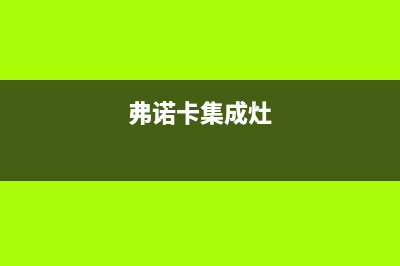 弗诺卡集成灶